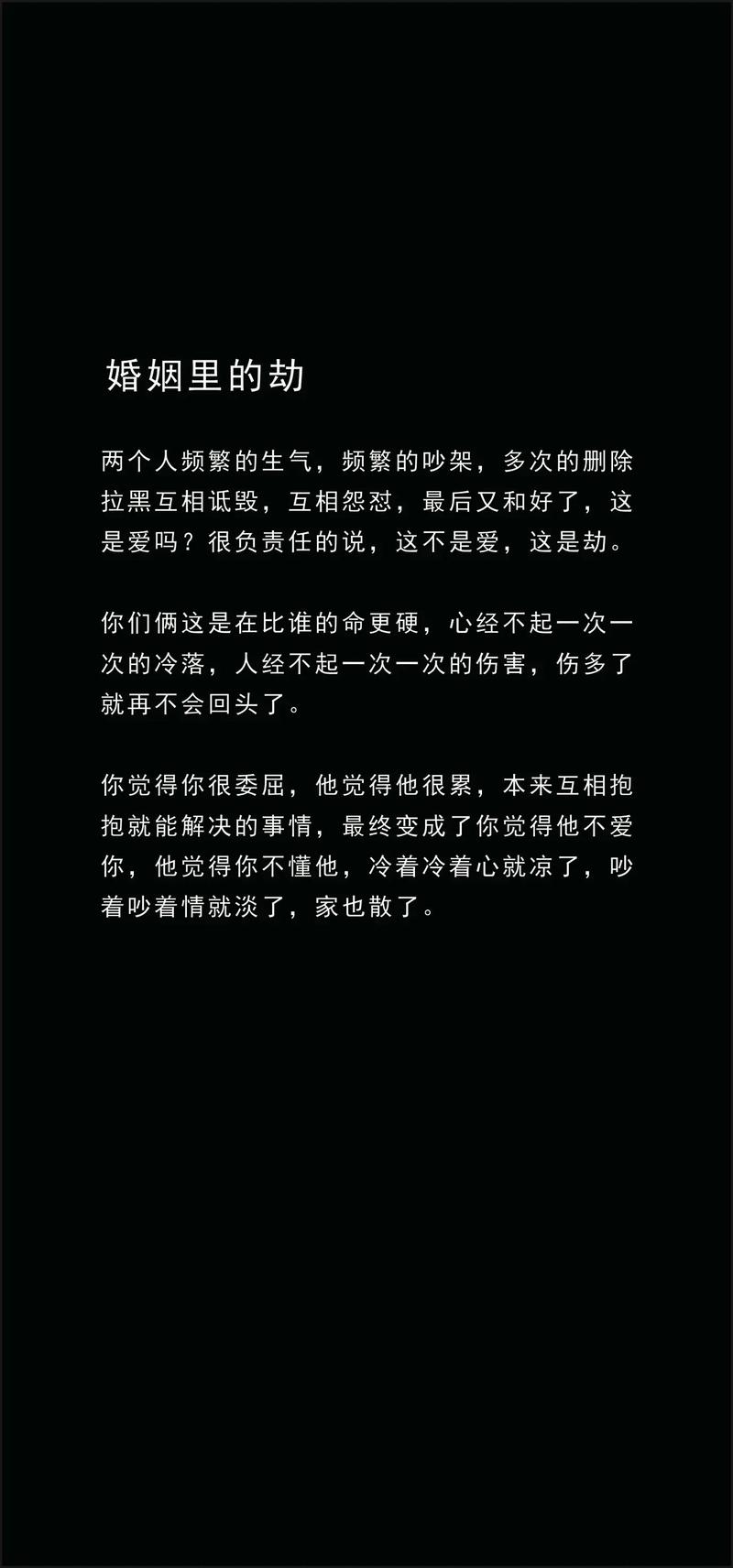 婚姻里的劫

两个人频繁的生气，频繁的吵架，多次的删除拉黑互相诋毁，互相怨怼，最后又和好了，这是爱吗？很负责任的说，这不是爱，这是劫。

你们俩这是在比谁的命更硬，心经不起一次一次的冷落，人经不起一次一次的伤害，伤多了就再不会回头了。

你觉得你很委屈，他觉得他很累，本来互相抱抱就能解决的事情，最终变成了你觉得他不爱你，他觉得你不懂他，冷着冷着心就凉了，吵着吵着情就淡了，家也散了。